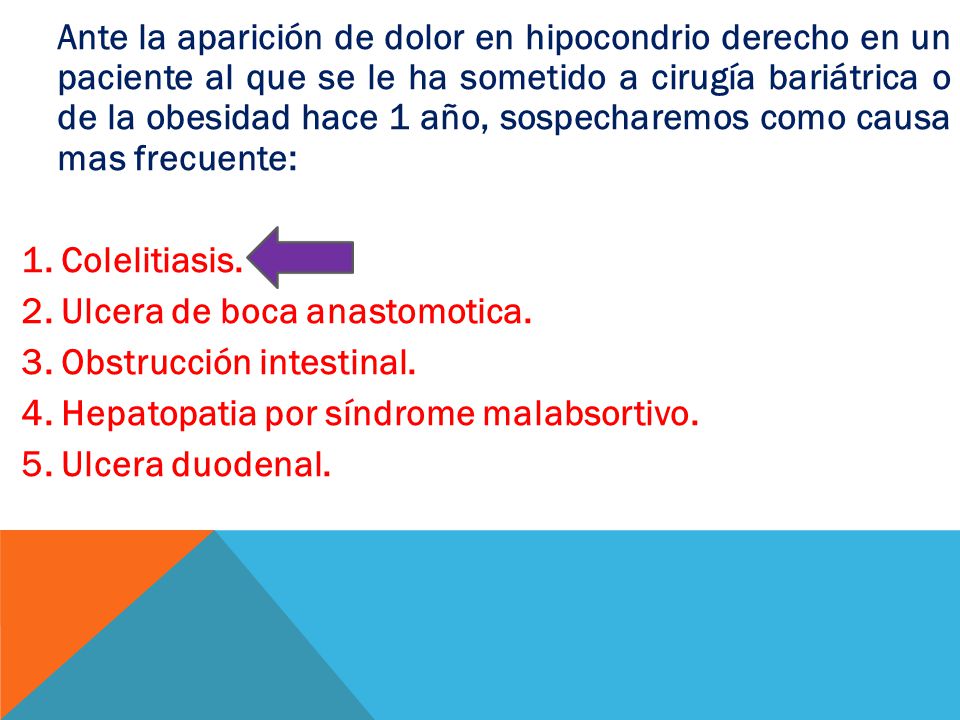 Ante la aparición de dolor en hipocondrio derecho en un paciente al que se le ha sometido a cirugía bariátrica o de la obesidad hace 1 año, sospecharemos como causa mas frecuente:

1. Colelitiasis.
2. Ulcera de boca anastomotica.
3. Obstrucción intestinal.
4. Hepatopatia por síndrome malabsortivo.
5. Ulcera duodenal.